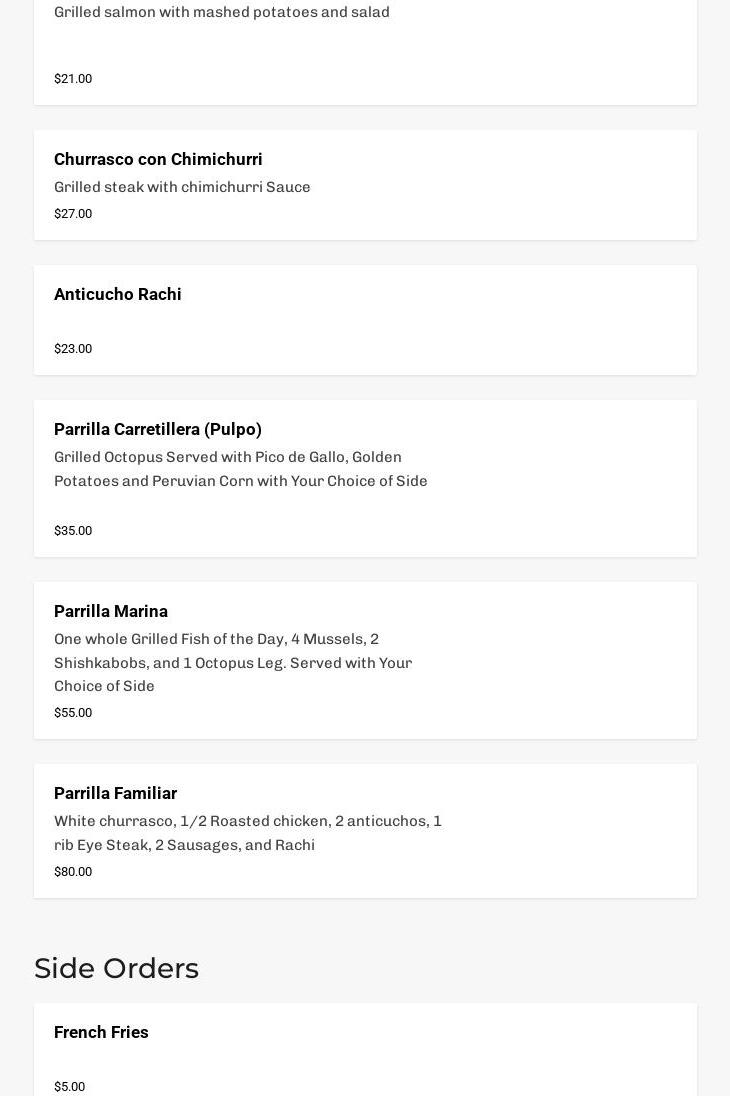 Grilled salmon with mashed potatoes and salad

$21.00

Churrasco con Chimichurri

Grilled steak with chimichurri Sauce

$27.00

Anticucho Rachi

$23.00

Parrilla Carretillera (Pulpo)

Grilled Octopus Served with Pico de Gallo, Golden Potatoes and Peruvian Corn with Your Choice of Side

$35.00

Parrilla Marina

One whole Grilled Fish of the Day, 4 Mussels, 2 Shishkabobs, and 1 Octopus Leg. Served with Your Choice of Side

$55.00

Parrilla Familiar

White churrasco, 1/2 Roasted chicken, 2 anticuchos, 1 rib Eye Steak, 2 Sausages, and Rachi

$80.00

Side Orders

French Fries

$5.00